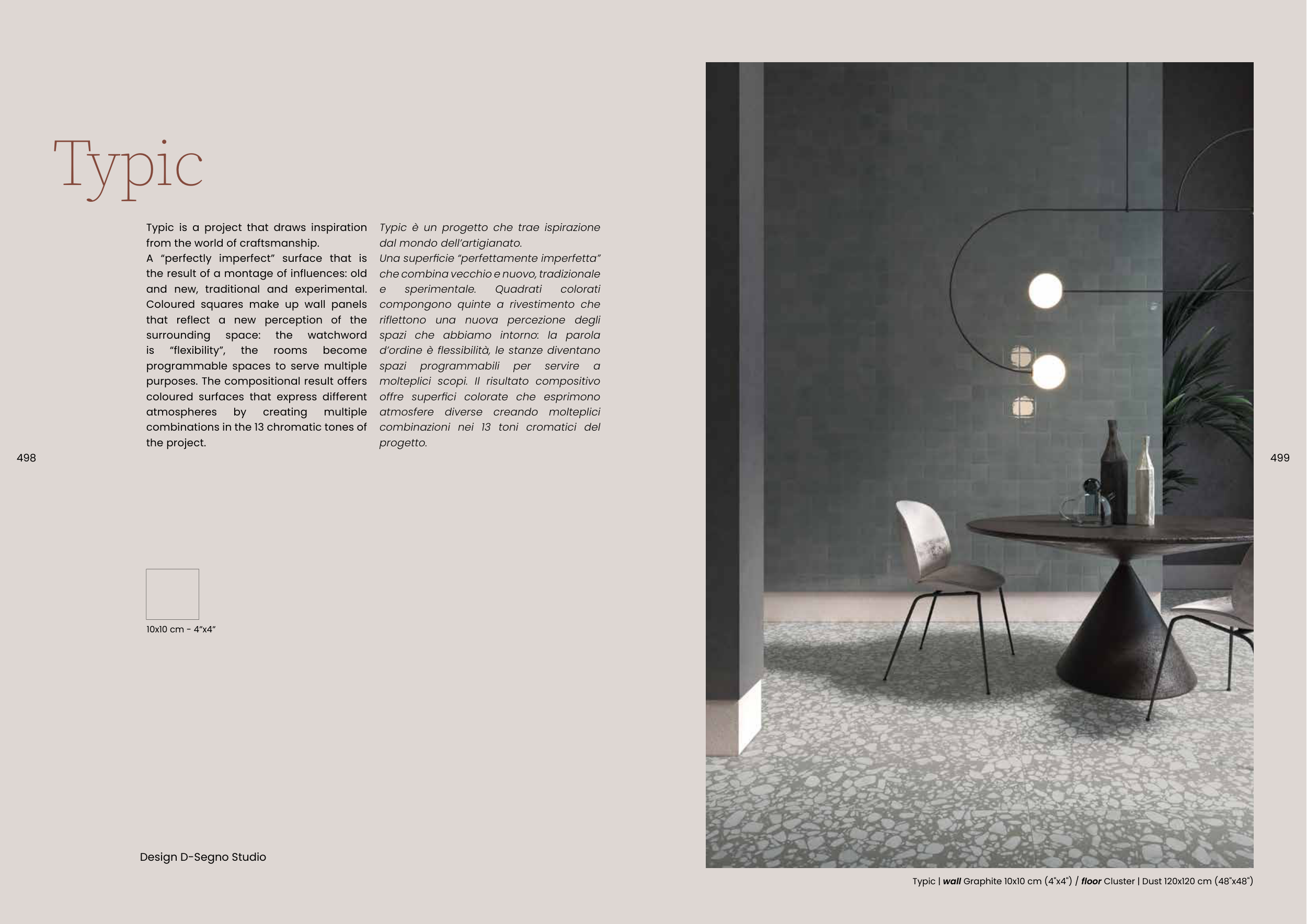 Typic

Typic is a project that draws inspiration from the world of craftsmanship.
A "perfectly imperfect" surface that is the result of a montage of influences: old and new, traditional and experimental. Coloured squares make up wall panels that reflect a new perception of the surrounding space: the watchword is "flexibility", the rooms become programmable spaces to serve multiple purposes. The compositional result offers coloured surfaces that express different atmospheres by creating multiple combinations in the 13 chromatic tones of the project.

Typic è un progetto che trae ispirazione dal mondo dell'artigianato.
Una superficie "perfettamente imperfetta" che combina vecchio e nuovo, tradizionale e sperimentale. Quadrati colorati compongono quinte a rivestimento che riflettono una nuova percezione degli spazi che abbiamo intorno: la parola d'ordine è flessibilità, le stanze diventano spazi programmabili per servire a molteplici scopi. Il risultato compositivo offre superfici colorate che esprimono atmosfere diverse creando molteplici combinazioni nei 13 toni cromatici del progetto.

498

10x10 cm - 4"x4"

Design D-Segno Studio

499

Typic | wall Graphite 10x10 cm (4"x4") / floor Cluster | Dust 120x120 cm (48"x48")